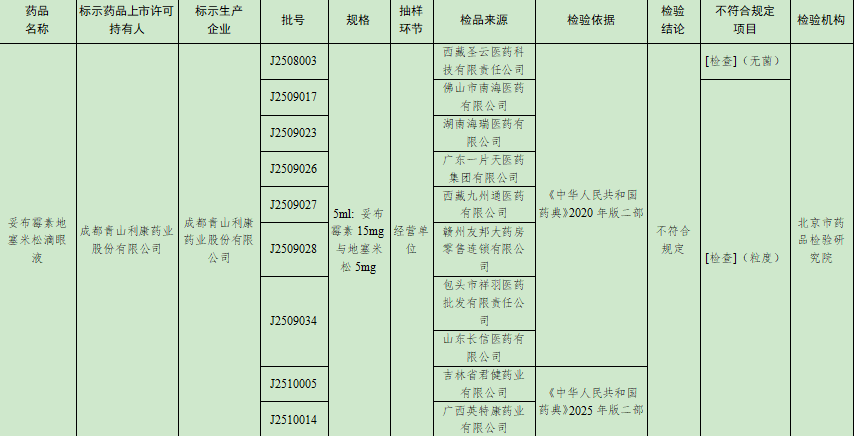 | 药品名称 | 标示药品上市许可持有人 | 标示生产企业 | 批号 | 规格 | 抽样环节 | 检品来源 | 检验依据 | 检验结论 | 不符合规定项目 | 检验机构 |
|---|---|---|---|---|---|---|---|---|---|---|
| 妥布霉素地塞米松滴眼液 | 成都青山利康药业股份有限公司 | 成都青山利康药业股份有限公司 | J2508003 | 5ml：妥布霉素 15mg 与地塞米松 5mg | 经营单位 | 西藏圣云医药科技有限责任公司 | 《中华人民共和国药典》2020 年版二部 | 不符合规定 | [检查]（无菌） | 北京市药品检验研究院 |
| | | | J2509017 | | | 佛山市南海医药有限公司 | | | [检查]（粒度） | |
| | | | J2509023 | | | 湖南海瑞医药有限公司 | | | | |
| | | | J2509026 | | | 广东一片天医药集团有限公司 | | | | |
| | | | J2509027 | | | 西藏九州通医药有限公司 | | | | |
| | | | J2509028 | | | 赣州友邦大药房零售连锁有限公司 | | | | |
| | | | J2509034 | | | 包头市祥羽医药批发有限责任公司 | | | | |
| | | | | | | 山东长信医药有限公司 | | | | |
| | | | J2510005 | | | 吉林省君健药业有限公司 | 《中华人民共和国药典》2025 年版二部 | | | |
| | | | J2510014 | | | 广西英特康药业有限公司 | | | | |